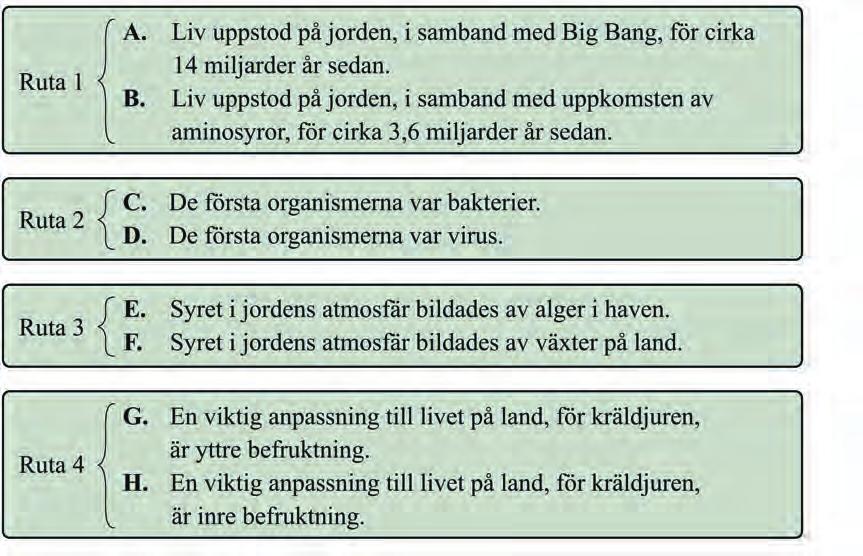 Ruta 1
A. Liv uppstod på jorden, i samband med Big Bang, för cirka 14 miljarder år sedan.
B. Liv uppstod på jorden, i samband med uppkomsten av aminosyror, för cirka 3,6 miljarder år sedan.

Ruta 2
C. De första organismerna var bakterier.
D. De första organismerna var virus.

Ruta 3
E. Syret i jordens atmosfär bildades av alger i haven.
F. Syret i jordens atmosfär bildades av växter på land.

Ruta 4
G. En viktig anpassning till livet på land, för kräldjuren, är yttre befruktning.
H. En viktig anpassning till livet på land, för kräldjuren, är inre befruktning.